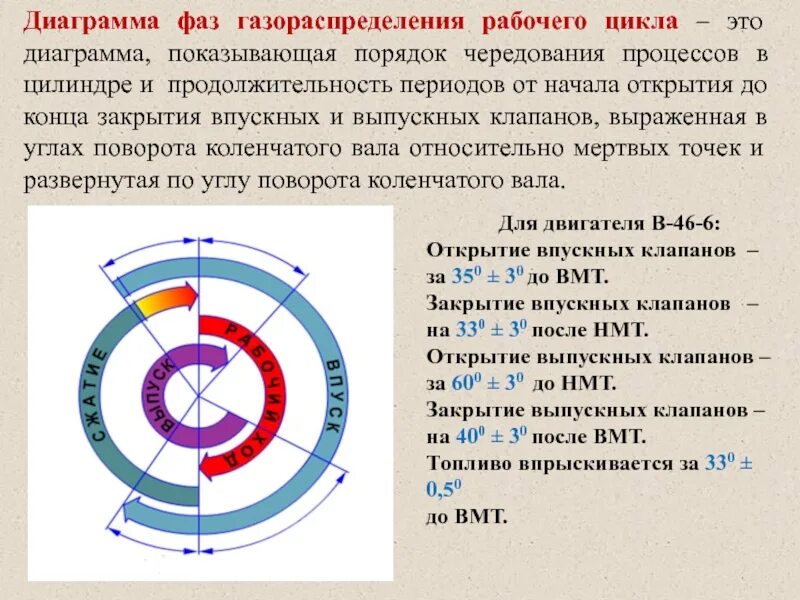 Диаграмма фаз газораспределения рабочего цикла – это диаграмма, показывающая порядок чередования процессов в цилиндре и продолжительность периодов от начала открытия до конца закрытия впускных и выпускных клапанов, выраженная в углах поворота коленчатого вала относительно мертвых точек и развернутая по углу поворота коленчатого вала.

СЖАТИЕ
ВЫПУСК
РАБОЧИЙ ХОД
ВПУСК

Для двигателя В-46-6:
Открытие впускных клапанов – за $35^0 \pm 3^0$ до ВМТ.
Закрытие впускных клапанов – на $33^0 \pm 3^0$ после НМТ.
Открытие выпускных клапанов – за $60^0 \pm 3^0$ до НМТ.
Закрытие выпускных клапанов – на $40^0 \pm 3^0$ после ВМТ.
Топливо впрыскивается за $33^0 \pm 0{,}5^0$ до ВМТ.